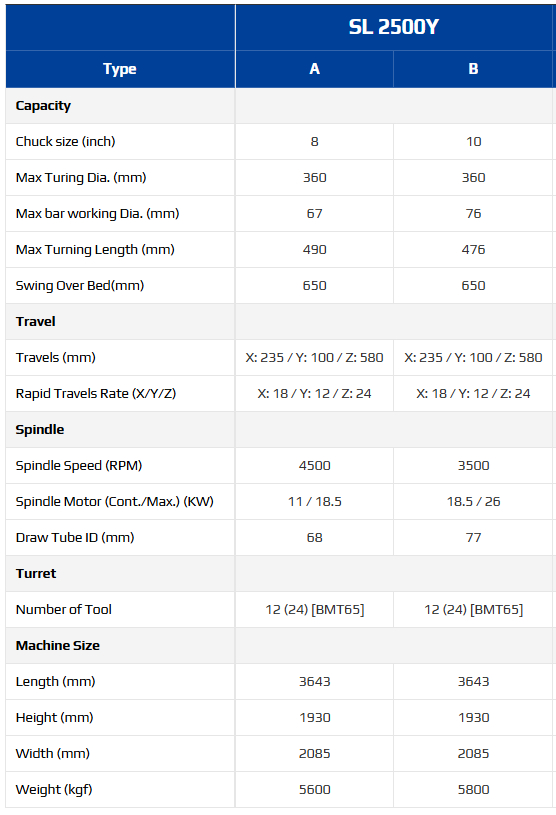 |  | SL 2500Y |  |
|---|---|---|
| Type | A | B |
| Capacity |  |  |
| Chuck size (inch) | 8 | 10 |
| Max Turing Dia. (mm) | 360 | 360 |
| Max bar working Dia. (mm) | 67 | 76 |
| Max Turning Length (mm) | 490 | 476 |
| Swing Over Bed(mm) | 650 | 650 |
| Travel |  |  |
| Travels (mm) | X: 235 / Y: 100 / Z: 580 | X: 235 / Y: 100 / Z: 580 |
| Rapid Travels Rate (X/Y/Z) | X: 18 / Y: 12 / Z: 24 | X: 18 / Y: 12 / Z: 24 |
| Spindle |  |  |
| Spindle Speed (RPM) | 4500 | 3500 |
| Spindle Motor (Cont./Max.) (KW) | 11 / 18.5 | 18.5 / 26 |
| Draw Tube ID (mm) | 68 | 77 |
| Turret |  |  |
| Number of Tool | 12 (24) [BMT65] | 12 (24) [BMT65] |
| Machine Size |  |  |
| Length (mm) | 3643 | 3643 |
| Height (mm) | 1930 | 1930 |
| Width (mm) | 2085 | 2085 |
| Weight (kgf) | 5600 | 5800 |